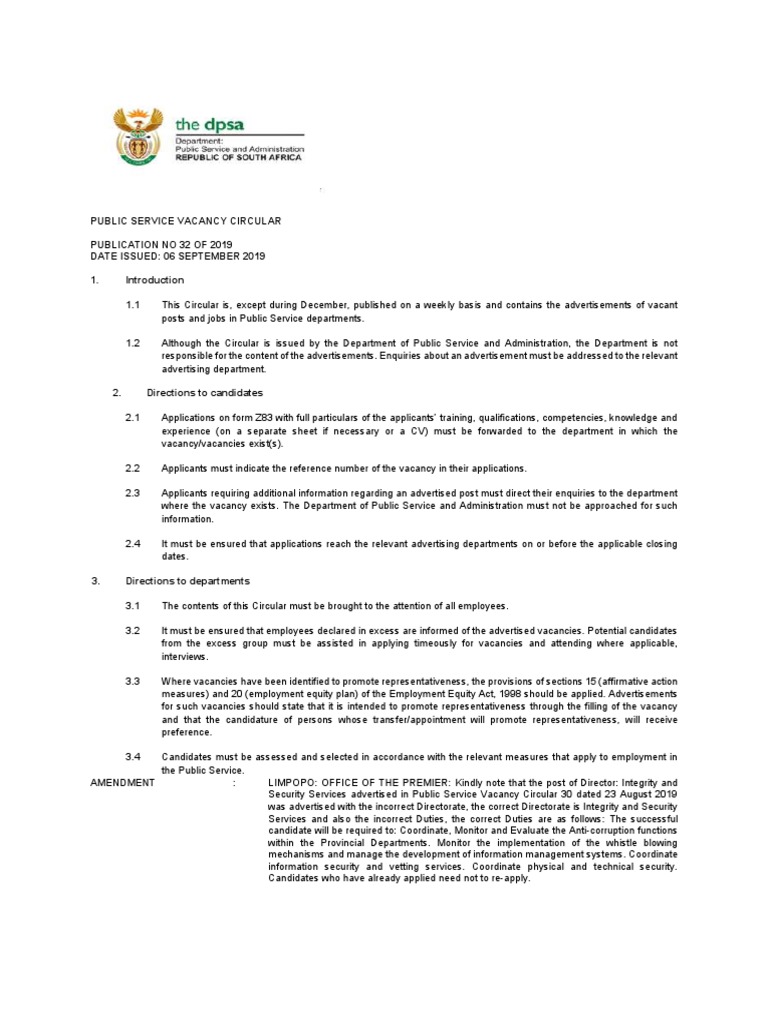 the dpsa
Department:
Public Service and Administration
REPUBLIC OF SOUTH AFRICA

PUBLIC SERVICE VACANCY CIRCULAR

PUBLICATION NO 32 OF 2019
DATE ISSUED: 06 SEPTEMBER 2019

1. Introduction

1.1 This Circular is, except during December, published on a weekly basis and contains the advertisements of vacant posts and jobs in Public Service departments.

1.2 Although the Circular is issued by the Department of Public Service and Administration, the Department is not responsible for the content of the advertisements. Enquiries about an advertisement must be addressed to the relevant advertising department.

2. Directions to candidates

2.1 Applications on form Z83 with full particulars of the applicants' training, qualifications, competencies, knowledge and experience (on a separate sheet if necessary or a CV) must be forwarded to the department in which the vacancy/vacancies exist(s).

2.2 Applicants must indicate the reference number of the vacancy in their applications.

2.3 Applicants requiring additional information regarding an advertised post must direct their enquiries to the department where the vacancy exists. The Department of Public Service and Administration must not be approached for such information.

2.4 It must be ensured that applications reach the relevant advertising departments on or before the applicable closing dates.

3. Directions to departments

3.1 The contents of this Circular must be brought to the attention of all employees.

3.2 It must be ensured that employees declared in excess are informed of the advertised vacancies. Potential candidates from the excess group must be assisted in applying timeously for vacancies and attending where applicable, interviews.

3.3 Where vacancies have been identified to promote representativeness, the provisions of sections 15 (affirmative action measures) and 20 (employment equity plan) of the Employment Equity Act, 1998 should be applied. Advertisements for such vacancies should state that it is intended to promote representativeness through the filling of the vacancy and that the candidature of persons whose transfer/appointment will promote representativeness, will receive preference.

3.4 Candidates must be assessed and selected in accordance with the relevant measures that apply to employment in the Public Service.

AMENDMENT : LIMPOPO: OFFICE OF THE PREMIER: Kindly note that the post of Director: Integrity and Security Services advertised in Public Service Vacancy Circular 30 dated 23 August 2019 was advertised with the incorrect Directorate, the correct Directorate is Integrity and Security Services and also the incorrect Duties, the correct Duties are as follows: The successful candidate will be required to: Coordinate, Monitor and Evaluate the Anti-corruption functions within the Provincial Departments. Monitor the implementation of the whistle blowing mechanisms and manage the development of information management systems. Coordinate information security and vetting services. Coordinate physical and technical security. Candidates who have already applied need not to re-apply.